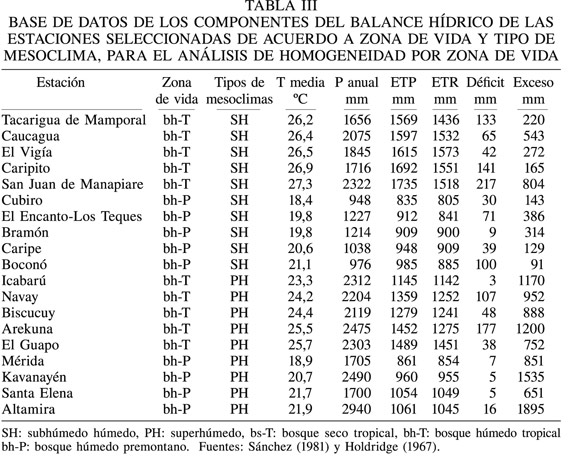 TABLA III
BASE DE DATOS DE LOS COMPONENTES DEL BALANCE HÍDRICO DE LAS ESTACIONES SELECCIONADAS DE ACUERDO A ZONA DE VIDA Y TIPO DE MESOCLIMA, PARA EL ANÁLISIS DE HOMOGENEIDAD POR ZONA DE VIDA

| Estación | Zona de vida | Tipos de mesoclimas | T media ºC | P anual mm | ETP mm | ETR mm | Déficit mm | Exceso mm |
|---|---|---|---|---|---|---|---|---|
| Tacarigua de Mamporal | bh-T | SH | 26,2 | 1656 | 1569 | 1436 | 133 | 220 |
| Caucagua | bh-T | SH | 26,4 | 2075 | 1597 | 1532 | 65 | 543 |
| El Vigía | bh-T | SH | 26,5 | 1845 | 1615 | 1573 | 42 | 272 |
| Caripito | bh-T | SH | 26,9 | 1716 | 1692 | 1551 | 141 | 165 |
| San Juan de Manapiare | bh-T | SH | 27,3 | 2322 | 1735 | 1518 | 217 | 804 |
| Cubiro | bh-P | SH | 18,4 | 948 | 835 | 805 | 30 | 143 |
| El Encanto-Los Teques | bh-P | SH | 19,8 | 1227 | 912 | 841 | 71 | 386 |
| Bramón | bh-P | SH | 19,8 | 1214 | 909 | 900 | 9 | 314 |
| Caripe | bh-P | SH | 20,6 | 1038 | 948 | 909 | 39 | 129 |
| Boconó | bh-P | SH | 21,1 | 976 | 985 | 885 | 100 | 91 |
| Icabarú | bh-T | PH | 23,3 | 2312 | 1145 | 1142 | 3 | 1170 |
| Navay | bh-T | PH | 24,2 | 2204 | 1359 | 1252 | 107 | 952 |
| Biscucuy | bh-T | PH | 24,4 | 2119 | 1279 | 1241 | 48 | 888 |
| Arekuna | bh-T | PH | 25,5 | 2475 | 1452 | 1275 | 177 | 1200 |
| El Guapo | bh-T | PH | 25,7 | 2303 | 1489 | 1451 | 38 | 752 |
| Mérida | bh-P | PH | 18,9 | 1705 | 861 | 854 | 7 | 851 |
| Kavanayén | bh-P | PH | 20,7 | 2490 | 960 | 955 | 5 | 1535 |
| Santa Elena | bh-P | PH | 21,7 | 1700 | 1054 | 1049 | 5 | 651 |
| Altamira | bh-P | PH | 21,9 | 2940 | 1061 | 1045 | 16 | 1895 |

SH: subhúmedo húmedo, PH: superhúmedo, bs-T: bosque seco tropical, bh-T: bosque húmedo tropical bh-P: bosque húmedo premontano. Fuentes: Sánchez (1981) y Holdridge (1967).